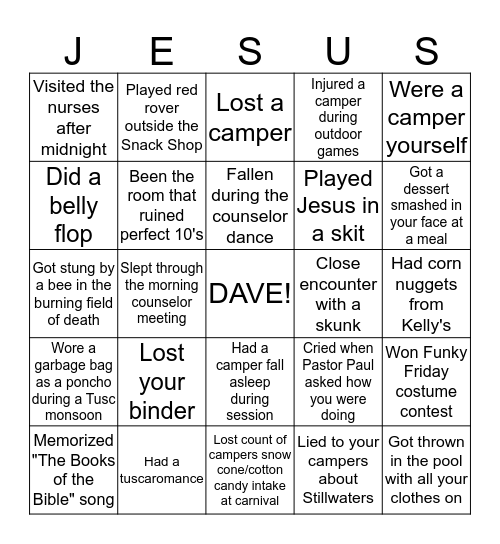 | J | E | S | U | S |
|---|---|---|---|---|
| Visited the nurses after midnight | Played red rover outside the Snack Shop | Lost a camper | Injured a camper during outdoor games | Were a camper yourself |
| Did a belly flop | Been the room that ruined perfect 10's | Fallen during the counselor dance | Played Jesus in a skit | Got a dessert smashed in your face at a meal |
| Got stung by a bee in the burning field of death | Slept through the morning counselor meeting | DAVE! | Close encounter with a skunk | Had corn nuggets from Kelly's |
| Wore a garbage bag as a poncho during a Tusc monsoon | Lost your binder | Had a camper fall asleep during session | Cried when Pastor Paul asked how you were doing | Won Funky Friday costume contest |
| Memorized "The Books of the Bible" song | Had a tuscaromance | Lost count of campers snow cone/cotton candy intake at carnival | Lied to your campers about Stillwaters | Got thrown in the pool with all your clothes on |